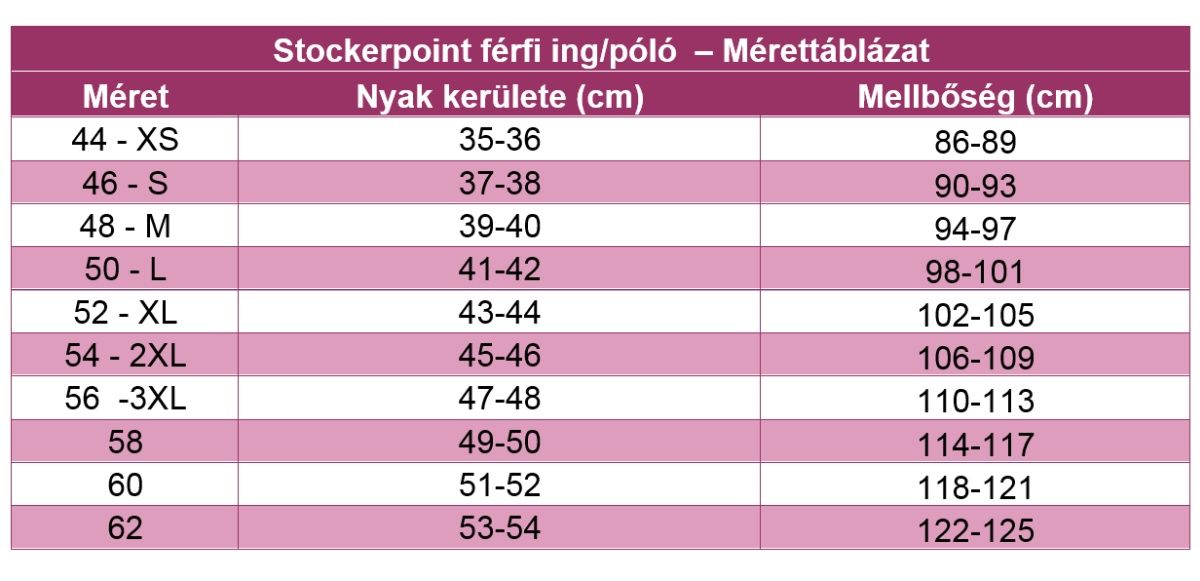 Stockerpoint férfi ing/póló – Mérettáblázat

| Méret | Nyak kerülete (cm) | Mellbőség (cm) |
|---|---|---|
| 44 - XS | 35-36 | 86-89 |
| 46 - S | 37-38 | 90-93 |
| 48 - M | 39-40 | 94-97 |
| 50 - L | 41-42 | 98-101 |
| 52 - XL | 43-44 | 102-105 |
| 54 - 2XL | 45-46 | 106-109 |
| 56 -3XL | 47-48 | 110-113 |
| 58 | 49-50 | 114-117 |
| 60 | 51-52 | 118-121 |
| 62 | 53-54 | 122-125 |